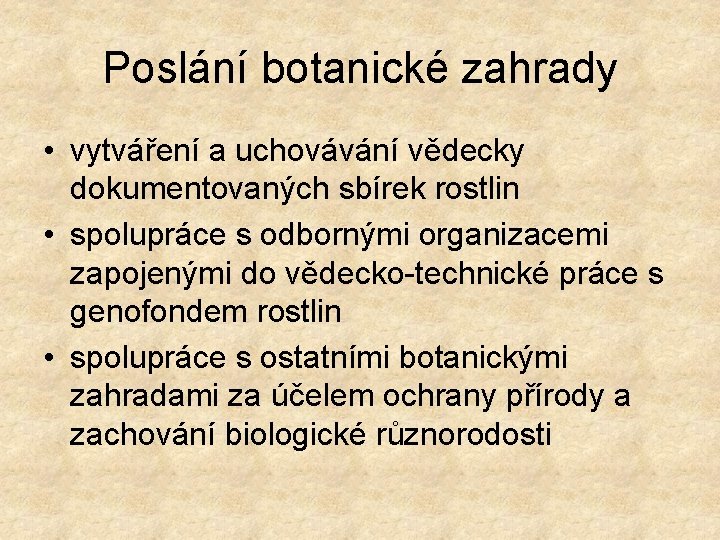 Poslání botanické zahrady

• vytváření a uchovávání vědecky dokumentovaných sbírek rostlin
• spolupráce s odbornými organizacemi zapojenými do vědecko-technické práce s genofondem rostlin
• spolupráce s ostatními botanickými zahradami za účelem ochrany přírody a zachování biologické různorodosti